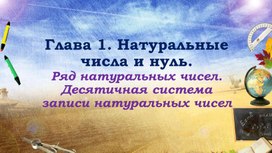 Глава 1. Натуральные числа и нуль.

Ряд натуральных чисел. Десятичная система записи натуральных чисел